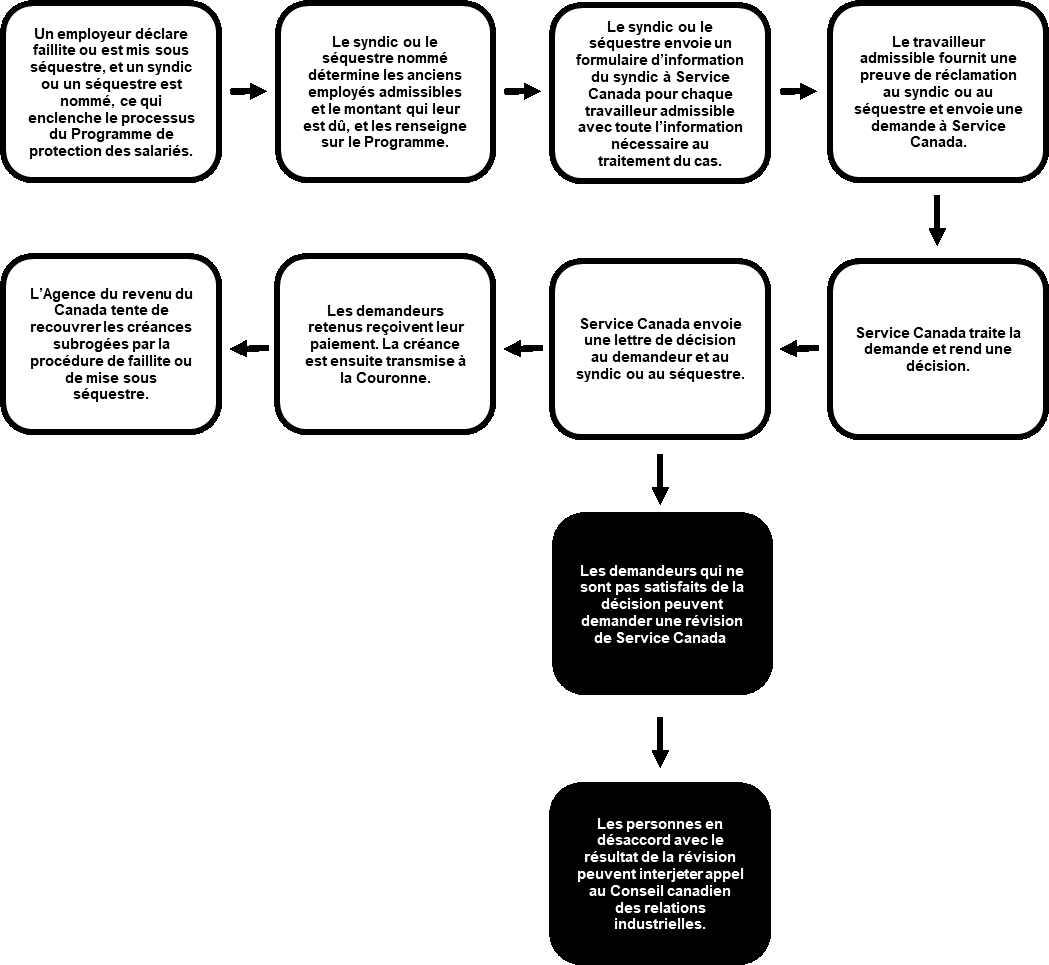 Un employeur déclare faillite ou est mis sous séquestre, et un syndic ou un séquestre est nommé, ce qui enclenche le processus du Programme de protection des salariés.

Le syndic ou le séquestre nommé détermine les anciens employés admissibles et le montant qui leur est dû, et les renseigne sur le Programme.

Le syndic ou le séquestre envoie un formulaire d'information du syndic à Service Canada pour chaque travailleur admissible avec toute l'information nécessaire au traitement du cas.

Le travailleur admissible fournit une preuve de réclamation au syndic ou au séquestre et envoie une demande à Service Canada.

Service Canada traite la demande et rend une décision.

Service Canada envoie une lettre de décision au demandeur et au syndic ou au séquestre.

Les demandeurs retenus reçoivent leur paiement. La créance est ensuite transmise à la Couronne.

L'Agence du revenu du Canada tente de recouvrer les créances subrogées par la procédure de faillite ou de mise sous séquestre.

Les demandeurs qui ne sont pas satisfaits de la décision peuvent demander une révision de Service Canada

Les personnes en désaccord avec le résultat de la révision peuvent interjeter appel au Conseil canadien des relations industrielles.